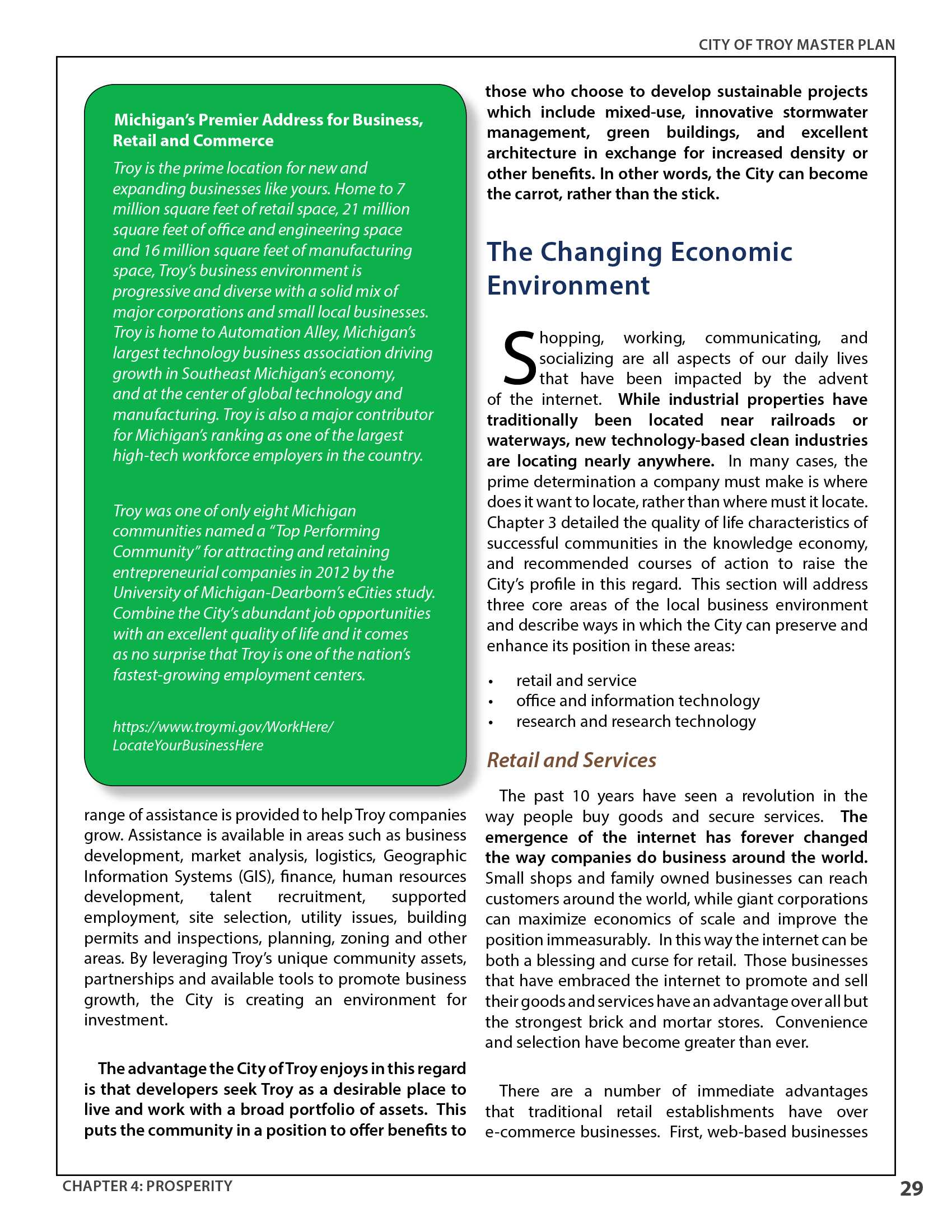 CITY OF TROY MASTER PLAN

Michigan's Premier Address for Business, Retail and Commerce

Troy is the prime location for new and expanding businesses like yours. Home to 7 million square feet of retail space, 21 million square feet of office and engineering space and 16 million square feet of manufacturing space, Troy's business environment is progressive and diverse with a solid mix of major corporations and small local businesses. Troy is home to Automation Alley, Michigan's largest technology business association driving growth in Southeast Michigan's economy, and at the center of global technology and manufacturing. Troy is also a major contributor for Michigan's ranking as one of the largest high-tech workforce employers in the country.

Troy was one of only eight Michigan communities named a "Top Performing Community" for attracting and retaining entrepreneurial companies in 2012 by the University of Michigan-Dearborn's eCities study. Combine the City's abundant job opportunities with an excellent quality of life and it comes as no surprise that Troy is one of the nation's fastest-growing employment centers.

https://www.troymi.gov/WorkHere/LocateYourBusinessHere

range of assistance is provided to help Troy companies grow. Assistance is available in areas such as business development, market analysis, logistics, Geographic Information Systems (GIS), finance, human resources development, talent recruitment, supported employment, site selection, utility issues, building permits and inspections, planning, zoning and other areas. By leveraging Troy's unique community assets, partnerships and available tools to promote business growth, the City is creating an environment for investment.

The advantage the City of Troy enjoys in this regard is that developers seek Troy as a desirable place to live and work with a broad portfolio of assets. This puts the community in a position to offer benefits to those who choose to develop sustainable projects which include mixed-use, innovative stormwater management, green buildings, and excellent architecture in exchange for increased density or other benefits. In other words, the City can become the carrot, rather than the stick.

The Changing Economic Environment

Shopping, working, communicating, and socializing are all aspects of our daily lives that have been impacted by the advent of the internet. While industrial properties have traditionally been located near railroads or waterways, new technology-based clean industries are locating nearly anywhere. In many cases, the prime determination a company must make is where does it want to locate, rather than where must it locate. Chapter 3 detailed the quality of life characteristics of successful communities in the knowledge economy, and recommended courses of action to raise the City's profile in this regard. This section will address three core areas of the local business environment and describe ways in which the City can preserve and enhance its position in these areas:

• retail and service
• office and information technology
• research and research technology

Retail and Services

The past 10 years have seen a revolution in the way people buy goods and secure services. The emergence of the internet has forever changed the way companies do business around the world. Small shops and family owned businesses can reach customers around the world, while giant corporations can maximize economics of scale and improve the position immeasurably. In this way the internet can be both a blessing and curse for retail. Those businesses that have embraced the internet to promote and sell their goods and services have an advantage over all but the strongest brick and mortar stores. Convenience and selection have become greater than ever.

There are a number of immediate advantages that traditional retail establishments have over e-commerce businesses. First, web-based businesses

CHAPTER 4: PROSPERITY

29